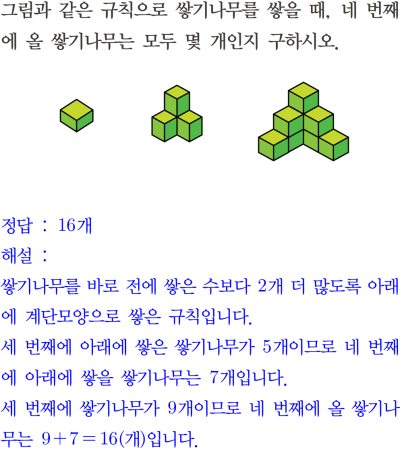 그림과 같은 규칙으로 쌓기나무를 쌓을 때, 네 번째에 올 쌓기나무는 모두 몇 개인지 구하시오.

정답 : 16개

해설 :

쌓기나무를 바로 전에 쌓은 수보다 2개 더 많도록 아래에 계단모양으로 쌓은 규칙입니다.

세 번째에 아래에 쌓은 쌓기나무가 5개이므로 네 번째에 아래에 쌓을 쌓기나무는 7개입니다.

세 번째에 쌓기나무가 9개이므로 네 번째에 올 쌓기나무는 $9+7=16$(개)입니다.